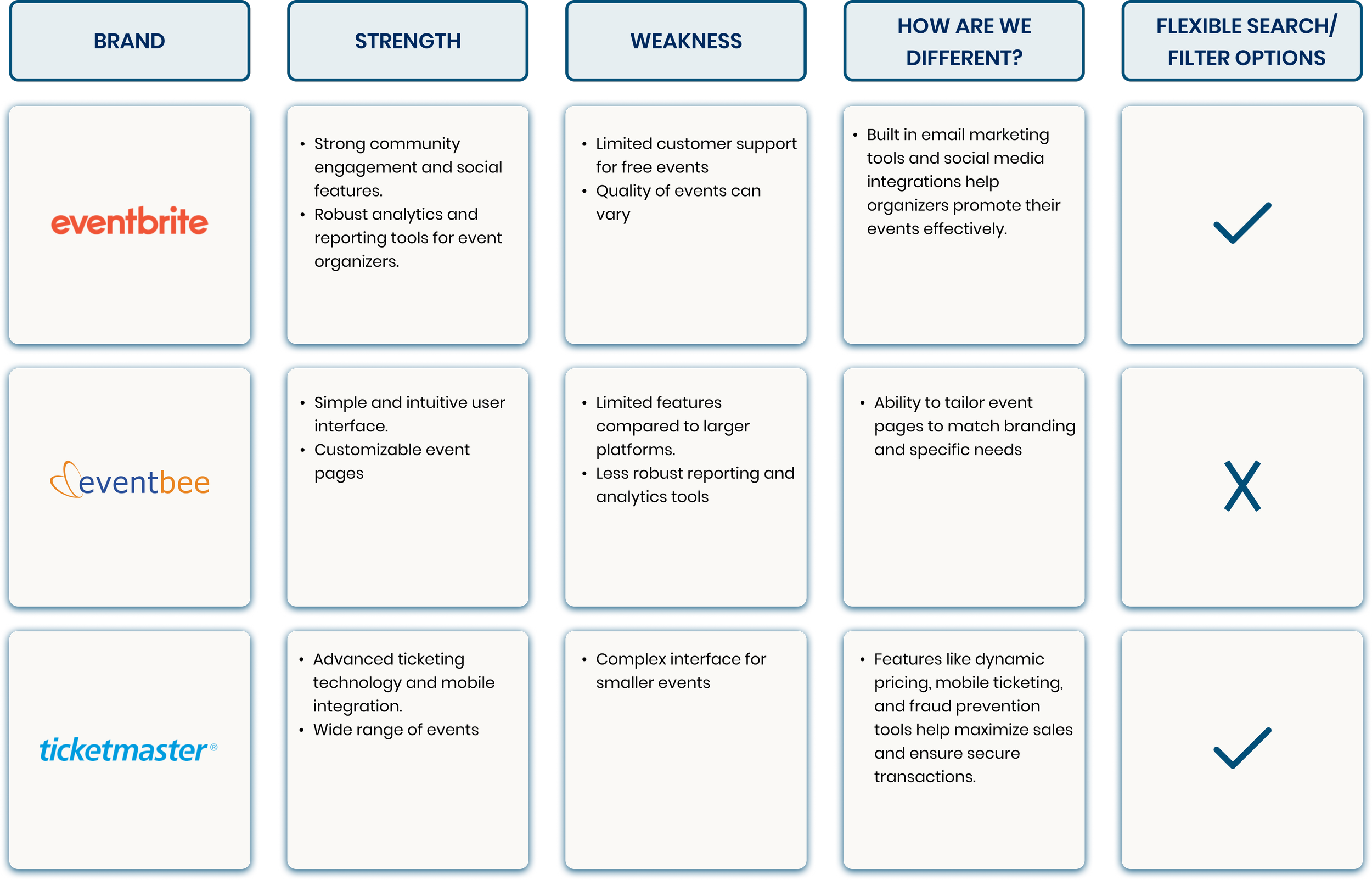 | BRAND | STRENGTH | WEAKNESS | HOW ARE WE DIFFERENT? | FLEXIBLE SEARCH/ FILTER OPTIONS |
|---|---|---|---|---|
| eventbrite | • Strong community engagement and social features. • Robust analytics and reporting tools for event organizers. | • Limited customer support for free events • Quality of events can vary | • Built in email marketing tools and social media integrations help organizers promote their events effectively. | ✓ |
| eventbee | • Simple and intuitive user interface. • Customizable event pages | • Limited features compared to larger platforms. • Less robust reporting and analytics tools | • Ability to tailor event pages to match branding and specific needs | X |
| ticketmaster® | • Advanced ticketing technology and mobile integration. • Wide range of events | • Complex interface for smaller events | • Features like dynamic pricing, mobile ticketing, and fraud prevention tools help maximize sales and ensure secure transactions. | ✓ |